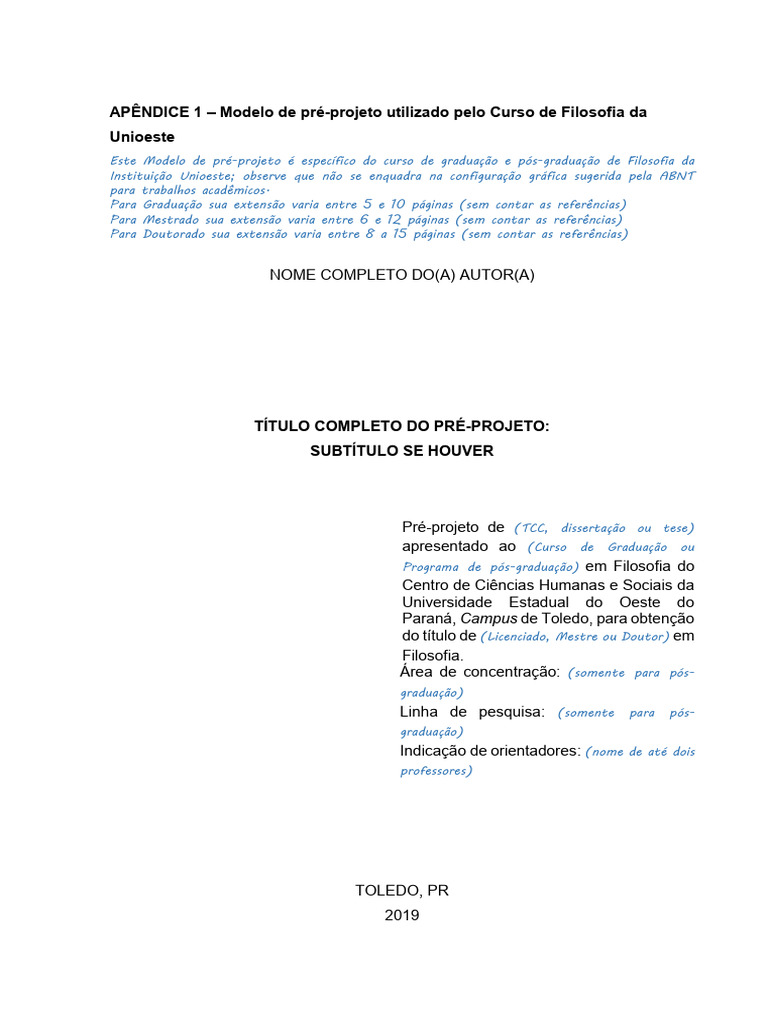 APÊNDICE 1 – Modelo de pré-projeto utilizado pelo Curso de Filosofia da Unioeste

Este Modelo de pré-projeto é específico do curso de graduação e pós-graduação de Filosofia da Instituição Unioeste; observe que não se enquadra na configuração gráfica sugerida pela ABNT para trabalhos acadêmicos.
Para Graduação sua extensão varia entre 5 e 10 páginas (sem contar as referências)
Para Mestrado sua extensão varia entre 6 e 12 páginas (sem contar as referências)
Para Doutorado sua extensão varia entre 8 a 15 páginas (sem contar as referências)

NOME COMPLETO DO(A) AUTOR(A)

TÍTULO COMPLETO DO PRÉ-PROJETO:
SUBTÍTULO SE HOUVER

Pré-projeto de (TCC, dissertação ou tese) apresentado ao (Curso de Graduação ou Programa de pós-graduação) em Filosofia do Centro de Ciências Humanas e Sociais da Universidade Estadual do Oeste do Paraná, Campus de Toledo, para obtenção do título de (Licenciado, Mestre ou Doutor) em Filosofia.
Área de concentração: (somente para pós-graduação)
Linha de pesquisa: (somente para pós-graduação)
Indicação de orientadores: (nome de até dois professores)

TOLEDO, PR
2019